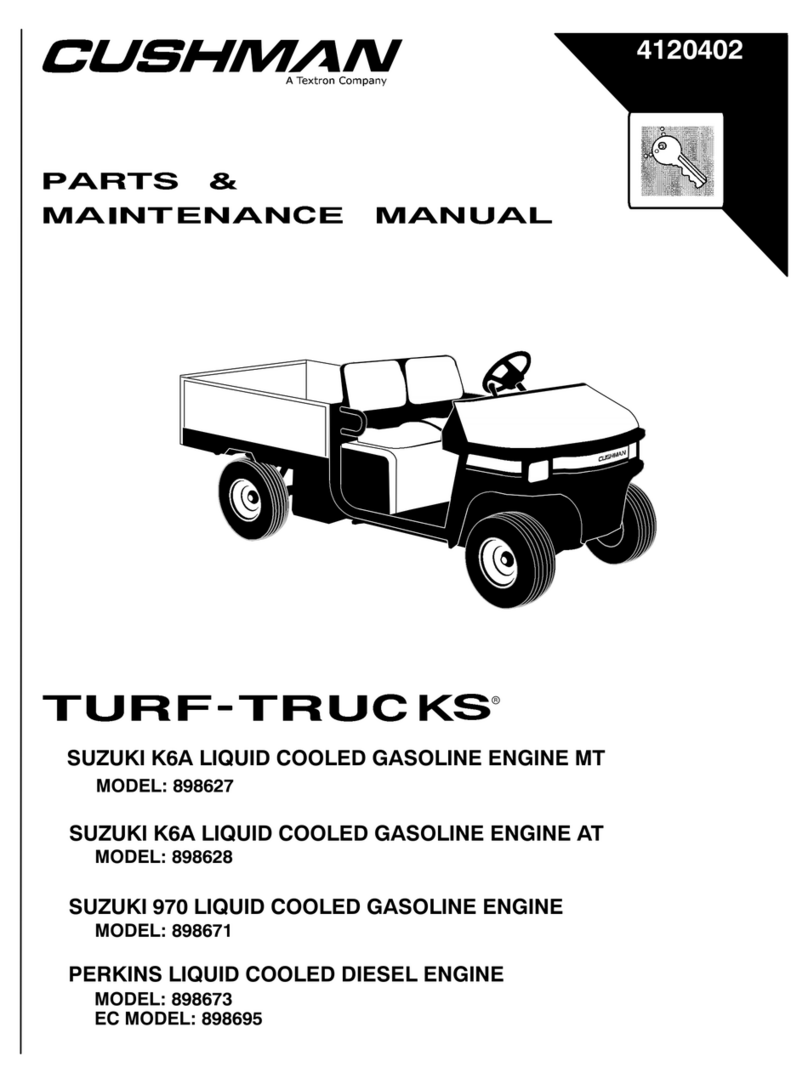 CUSHMAN
A Textron Company

4120402

PARTS &
MAINTENANCE MANUAL

CUSHMAN

TURF-TRUCKS®

SUZUKI K6A LIQUID COOLED GASOLINE ENGINE MT
MODEL: 898627

SUZUKI K6A LIQUID COOLED GASOLINE ENGINE AT
MODEL: 898628

SUZUKI 970 LIQUID COOLED GASOLINE ENGINE
MODEL: 898671

PERKINS LIQUID COOLED DIESEL ENGINE
MODEL: 898673
EC MODEL: 898695